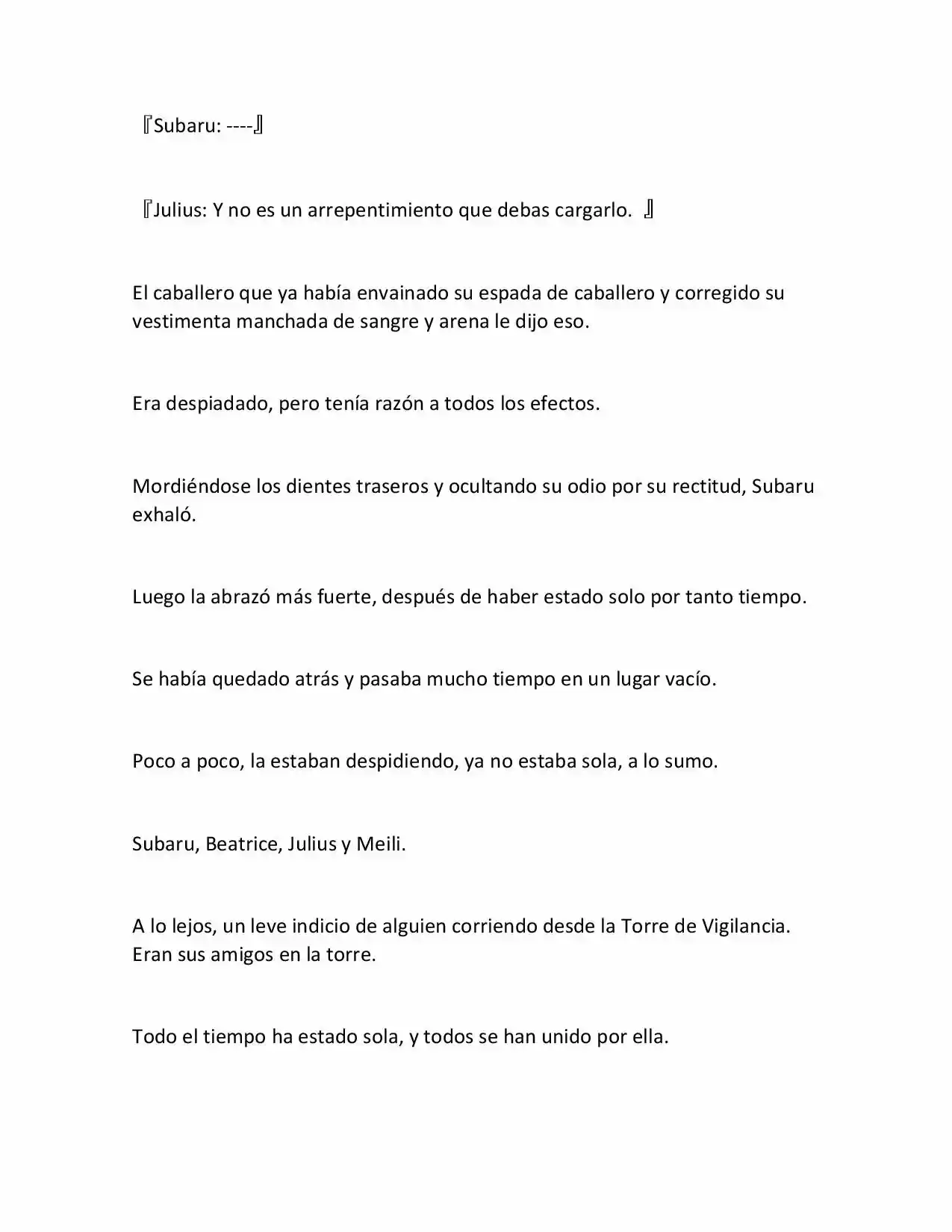 『Subaru: ----』

『Julius: Y no es un arrepentimiento que debas cargarlo. 』

El caballero que ya había envainado su espada de caballero y corregido su vestimenta manchada de sangre y arena le dijo eso.

Era despiadado, pero tenía razón a todos los efectos.

Mordiéndose los dientes traseros y ocultando su odio por su rectitud, Subaru exhaló.

Luego la abrazó más fuerte, después de haber estado solo por tanto tiempo.

Se había quedado atrás y pasaba mucho tiempo en un lugar vacío.

Poco a poco, la estaban despidiendo, ya no estaba sola, a lo sumo.

Subaru, Beatrice, Julius y Meili.

A lo lejos, un leve indicio de alguien corriendo desde la Torre de Vigilancia. Eran sus amigos en la torre.

Todo el tiempo ha estado sola, y todos se han unido por ella.